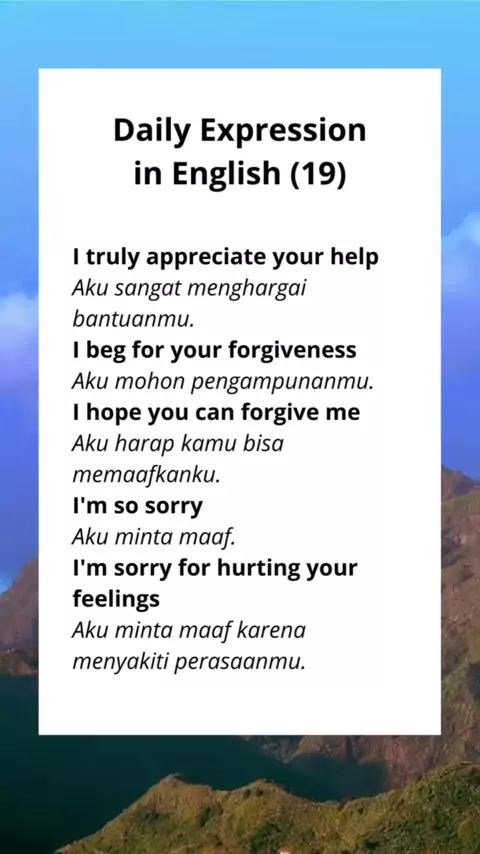 Daily Expression
in English (19)

I truly appreciate your help
Aku sangat menghargai bantuanmu.

I beg for your forgiveness
Aku mohon pengampunanmu.

I hope you can forgive me
Aku harap kamu bisa memaafkanku.

I'm so sorry
Aku minta maaf.

I'm sorry for hurting your feelings
Aku minta maaf karena menyakiti perasaanmu.